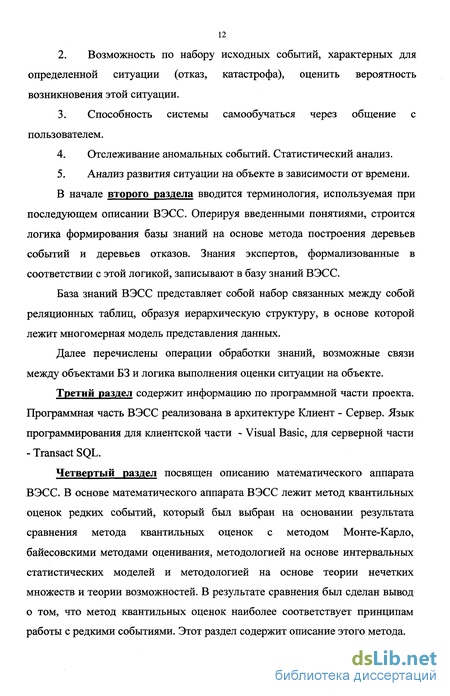 12

2. Возможность по набору исходных событий, характерных для определенной ситуации (отказ, катастрофа), оценить вероятность возникновения этой ситуации.

3. Способность системы самообучаться через общение с пользователем.

4. Отслеживание аномальных событий. Статистический анализ.

5. Анализ развития ситуации на объекте в зависимости от времени.

В начале второго раздела вводится терминология, используемая при последующем описании ВЭСС. Оперируя введенными понятиями, строится логика формирования базы знаний на основе метода построения деревьев событий и деревьев отказов. Знания экспертов, формализованные в соответствии с этой логикой, записывают в базу знаний ВЭСС.

База знаний ВЭСС представляет собой набор связанных между собой реляционных таблиц, образуя иерархическую структуру, в основе которой лежит многомерная модель представления данных.

Далее перечислены операции обработки знаний, возможные связи между объектами БЗ и логика выполнения оценки ситуации на объекте.

Третий раздел содержит информацию по программной части проекта. Программная часть ВЭСС реализована в архитектуре Клиент - Сервер. Язык программирования для клиентской части - Visual Basic, для серверной части - Transact SQL.

Четвертый раздел посвящен описанию математического аппарата ВЭСС. В основе математического аппарата ВЭСС лежит метод квантильных оценок редких событий, который был выбран на основании результата сравнения метода квантильных оценок с методом Монте-Карло, байесовскими методами оценивания, методологией на основе интервальных статистических моделей и методологией на основе теории нечетких множеств и теории возможностей. В результате сравнения был сделан вывод о том, что метод квантильных оценок наиболее соответствует принципам работы с редкими событиями. Этот раздел содержит описание этого метода.

dsLib.net
библиотека диссертаций